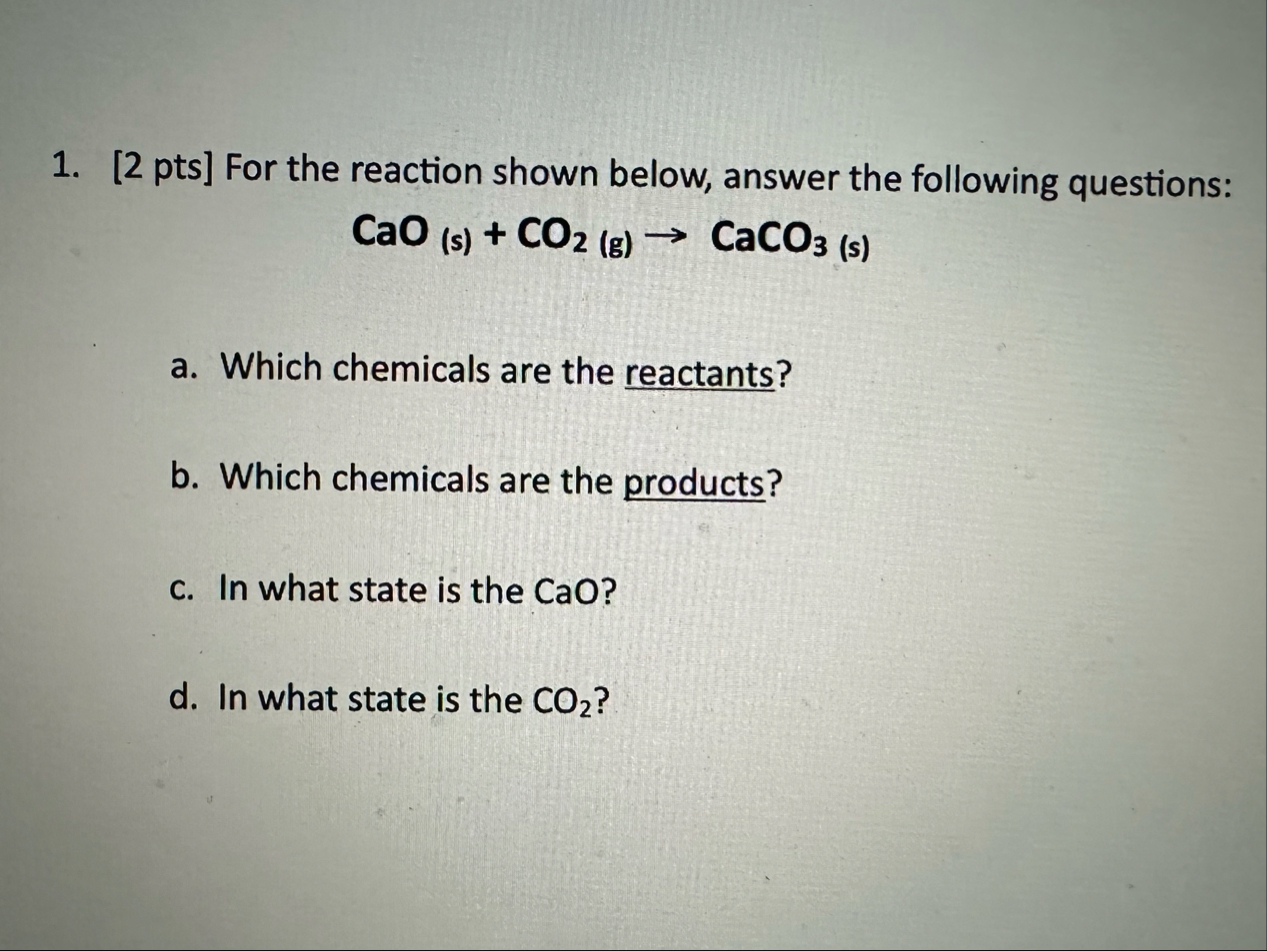 1. [2 pts] For the reaction shown below, answer the following questions:

$CaO_{(s)} + CO_{2(g)} \rightarrow CaCO_{3(s)}$

a. Which chemicals are the reactants?

b. Which chemicals are the products?

c. In what state is the CaO?

d. In what state is the $CO_2$?